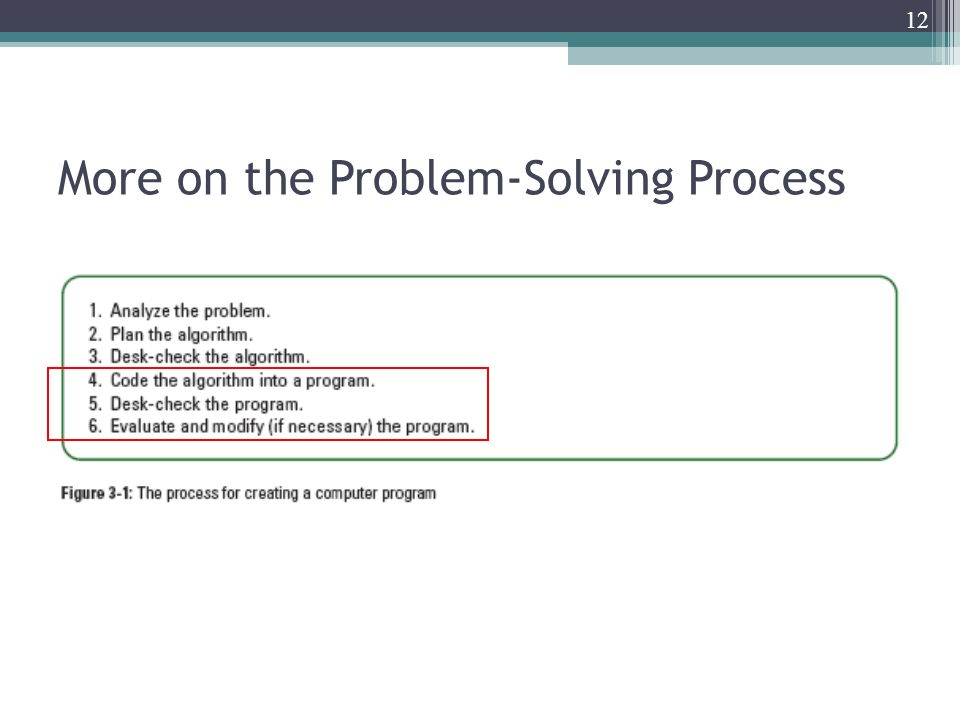 12

More on the Problem-Solving Process

1. Analyze the problem.
2. Plan the algorithm.
3. Desk-check the algorithm.
4. Code the algorithm into a program.
5. Desk-check the program.
6. Evaluate and modify (if necessary) the program.

Figure 3-1: The process for creating a computer program